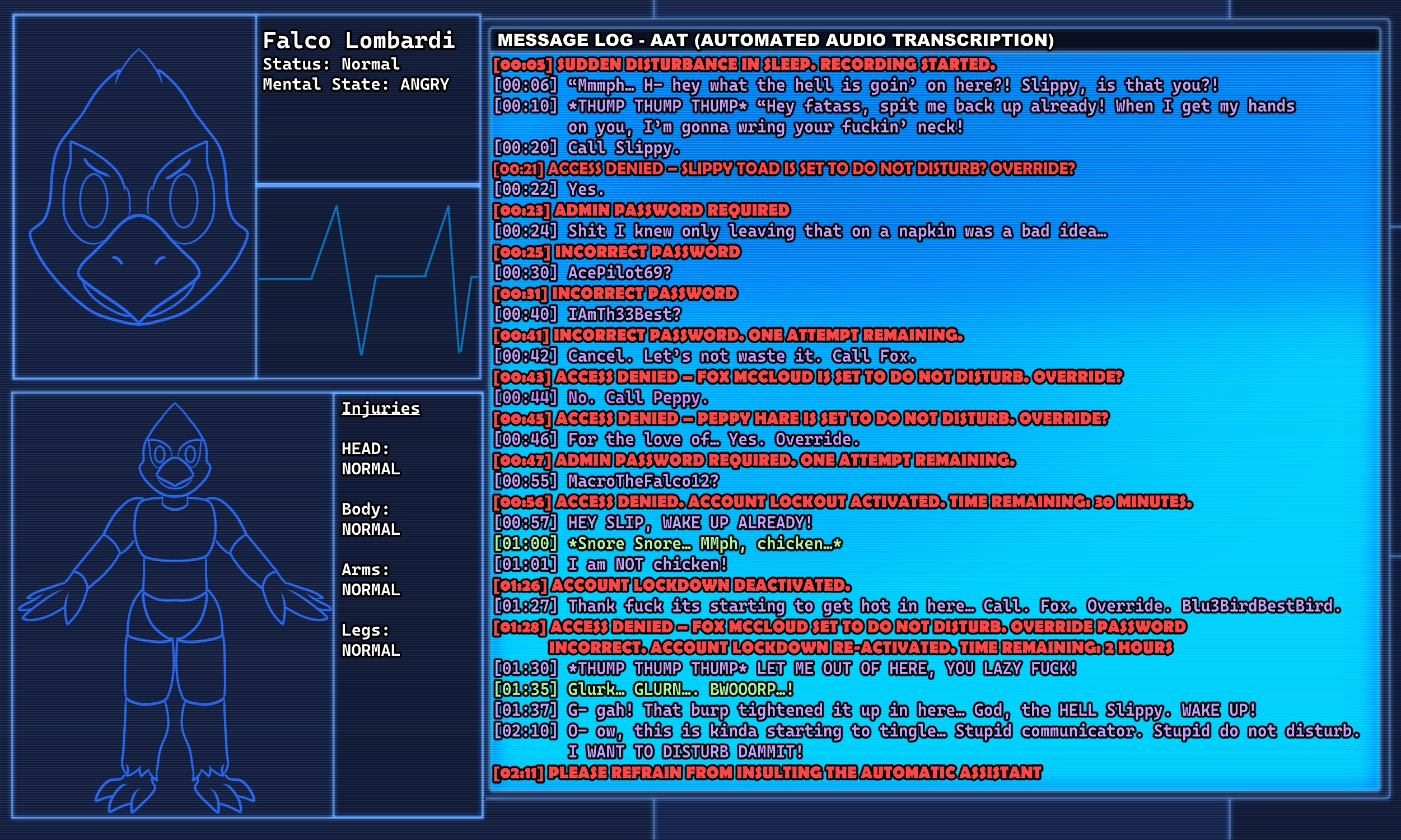 Falco Lombardi
Status: Normal
Mental State: ANGRY

Injuries

HEAD:
NORMAL

Body:
NORMAL

Arms:
NORMAL

Legs:
NORMAL

MESSAGE LOG - AAT (AUTOMATED AUDIO TRANSCRIPTION)

[00:05] SUDDEN DISTURBANCE IN SLEEP. RECORDING STARTED.
[00:06] “Mmmph… H- hey what the hell is goin’ on here?! Slippy, is that you?!
[00:10] *THUMP THUMP THUMP* “Hey fatass, spit me back up already! When I get my hands on you, I’m gonna wring your fuckin’ neck!
[00:20] Call Slippy.
[00:21] ACCESS DENIED – SLIPPY TOAD IS SET TO DO NOT DISTURB? OVERRIDE?
[00:22] Yes.
[00:23] ADMIN PASSWORD REQUIRED
[00:24] Shit I knew only leaving that on a napkin was a bad idea…
[00:25] INCORRECT PASSWORD
[00:30] AcePilot69?
[00:31] INCORRECT PASSWORD
[00:40] IAmTh33Best?
[00:41] INCORRECT PASSWORD. ONE ATTEMPT REMAINING.
[00:42] Cancel. Let’s not waste it. Call Fox.
[00:43] ACCESS DENIED – FOX MCCLOUD IS SET TO DO NOT DISTURB. OVERRIDE?
[00:44] No. Call Peppy.
[00:45] ACCESS DENIED – PEPPY HARE IS SET TO DO NOT DISTURB. OVERRIDE?
[00:46] For the love of… Yes. Override.
[00:47] ADMIN PASSWORD REQUIRED. ONE ATTEMPT REMAINING.
[00:55] MacroTheFalco12?
[00:56] ACCESS DENIED. ACCOUNT LOCKOUT ACTIVATED. TIME REMAINING: 30 MINUTES.
[00:57] HEY SLIP, WAKE UP ALREADY!
[01:00] *Snore Snore… MMph, chicken…*
[01:01] I am NOT chicken!
[01:26] ACCOUNT LOCKDOWN DEACTIVATED.
[01:27] Thank fuck its starting to get hot in here… Call. Fox. Override. Blu3BirdBestBird.
[01:28] ACCESS DENIED – FOX MCCLOUD SET TO DO NOT DISTURB. OVERRIDE PASSWORD INCORRECT. ACCOUNT LOCKDOWN RE-ACTIVATED. TIME REMAINING: 2 HOURS
[01:30] *THUMP THUMP THUMP* LET ME OUT OF HERE, YOU LAZY FUCK!
[01:35] Glurk… GLURN…. BWOOORP…!
[01:37] G- gah! That burp tightened it up in here… God, the HELL Slippy. WAKE UP!
[02:10] O- ow, this is kinda starting to tingle… Stupid communicator. Stupid do not disturb. I WANT TO DISTURB DAMMIT!
[02:11] PLEASE REFRAIN FROM INSULTING THE AUTOMATIC ASSISTANT